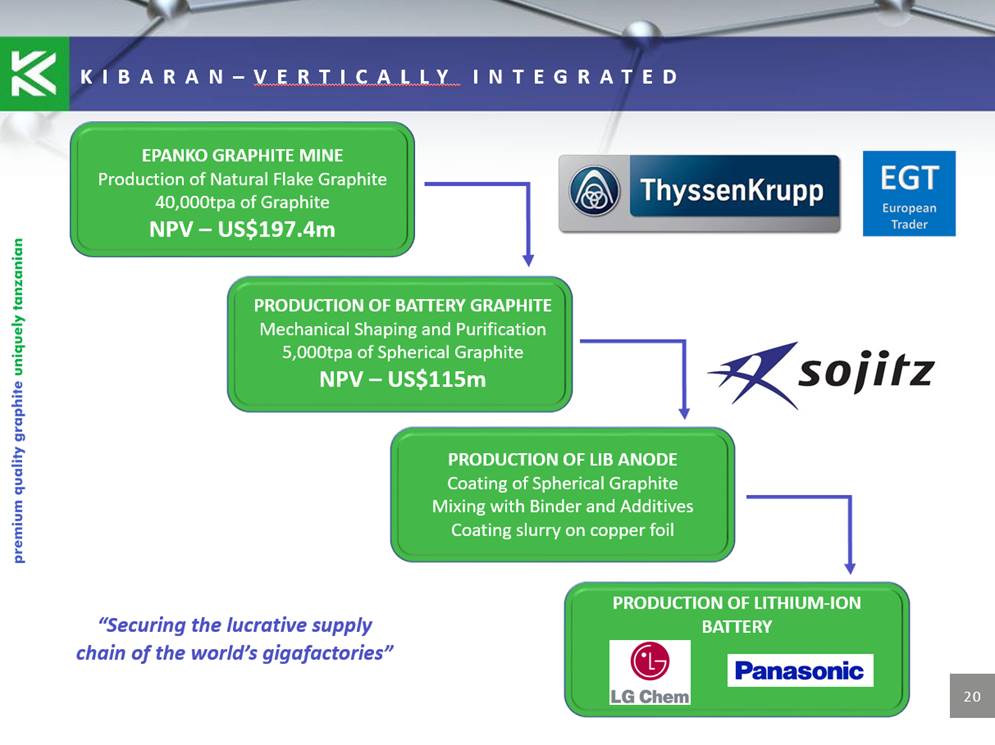 KIBARAN – VERTICALLY INTEGRATED

premium quality graphite uniquely tanzanian

EPANKO GRAPHITE MINE
Production of Natural Flake Graphite
40,000tpa of Graphite
NPV – US$197.4m

ThyssenKrupp

EGT
European
Trader

PRODUCTION OF BATTERY GRAPHITE
Mechanical Shaping and Purification
5,000tpa of Spherical Graphite
NPV – US$115m

sojitz

PRODUCTION OF LIB ANODE
Coating of Spherical Graphite
Mixing with Binder and Additives
Coating slurry on copper foil

PRODUCTION OF LITHIUM-ION BATTERY

LG Chem

Panasonic

"Securing the lucrative supply chain of the world's gigafactories"

20